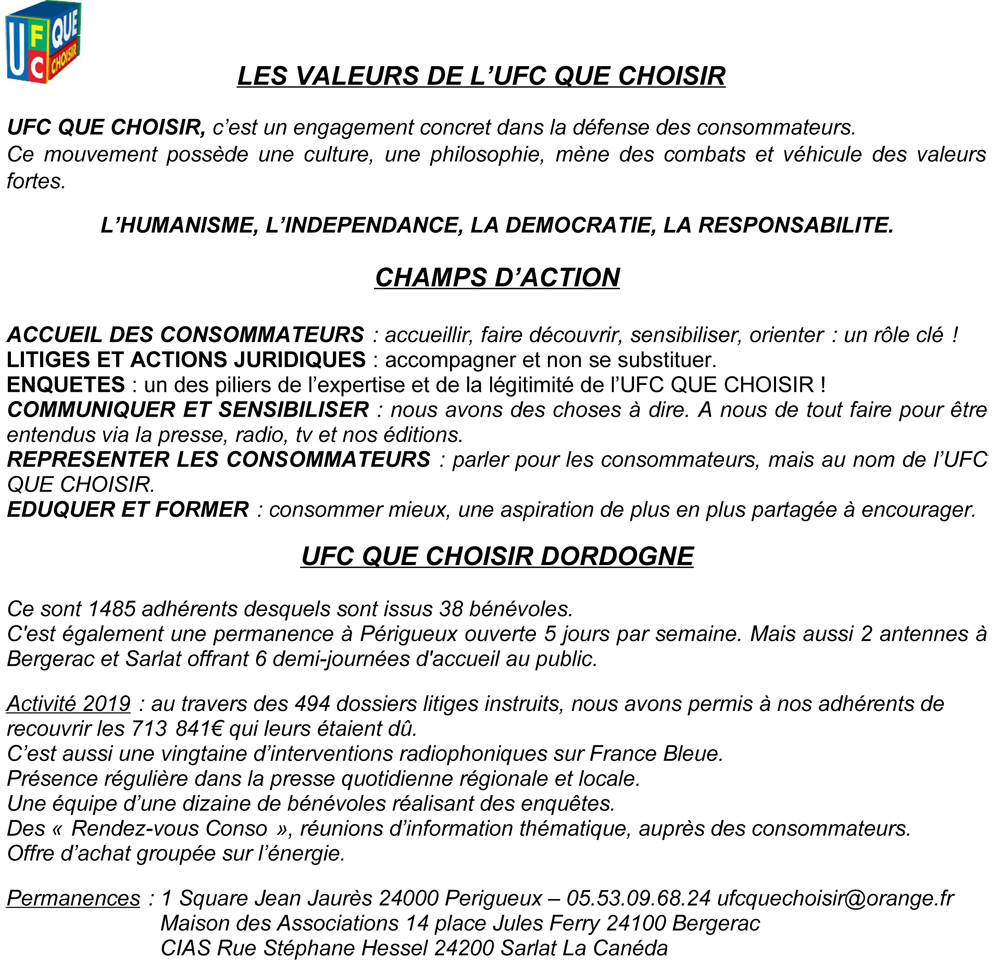 UFC QUE CHOISIR

LES VALEURS DE L'UFC QUE CHOISIR

UFC QUE CHOISIR, c'est un engagement concret dans la défense des consommateurs. Ce mouvement possède une culture, une philosophie, mène des combats et véhicule des valeurs fortes.

L'HUMANISME, L'INDEPENDANCE, LA DEMOCRATIE, LA RESPONSABILITE.

CHAMPS D'ACTION

ACCUEIL DES CONSOMMATEURS : accueillir, faire découvrir, sensibiliser, orienter : un rôle clé !
LITIGES ET ACTIONS JURIDIQUES : accompagner et non se substituer.
ENQUETES : un des piliers de l'expertise et de la légitimité de l'UFC QUE CHOISIR !
COMMUNIQUER ET SENSIBILISER : nous avons des choses à dire. A nous de tout faire pour être entendus via la presse, radio, tv et nos éditions.
REPRESENTER LES CONSOMMATEURS : parler pour les consommateurs, mais au nom de l'UFC QUE CHOISIR.
EDUQUER ET FORMER : consommer mieux, une aspiration de plus en plus partagée à encourager.

UFC QUE CHOISIR DORDOGNE

Ce sont 1485 adhérents desquels sont issus 38 bénévoles.
C'est également une permanence à Périgueux ouverte 5 jours par semaine. Mais aussi 2 antennes à Bergerac et Sarlat offrant 6 demi-journées d'accueil au public.

Activité 2019 : au travers des 494 dossiers litiges instruits, nous avons permis à nos adhérents de recouvrir les 713 841€ qui leurs étaient dû.
C'est aussi une vingtaine d'interventions radiophoniques sur France Bleue.
Présence régulière dans la presse quotidienne régionale et locale.
Une équipe d'une dizaine de bénévoles réalisant des enquêtes.
Des « Rendez-vous Conso », réunions d'information thématique, auprès des consommateurs.
Offre d'achat groupée sur l'énergie.

Permanences : 1 Square Jean Jaurès 24000 Perigueux – 05.53.09.68.24 ufcquechoisir@orange.fr
Maison des Associations 14 place Jules Ferry 24100 Bergerac
CIAS Rue Stéphane Hessel 24200 Sarlat La Canéda